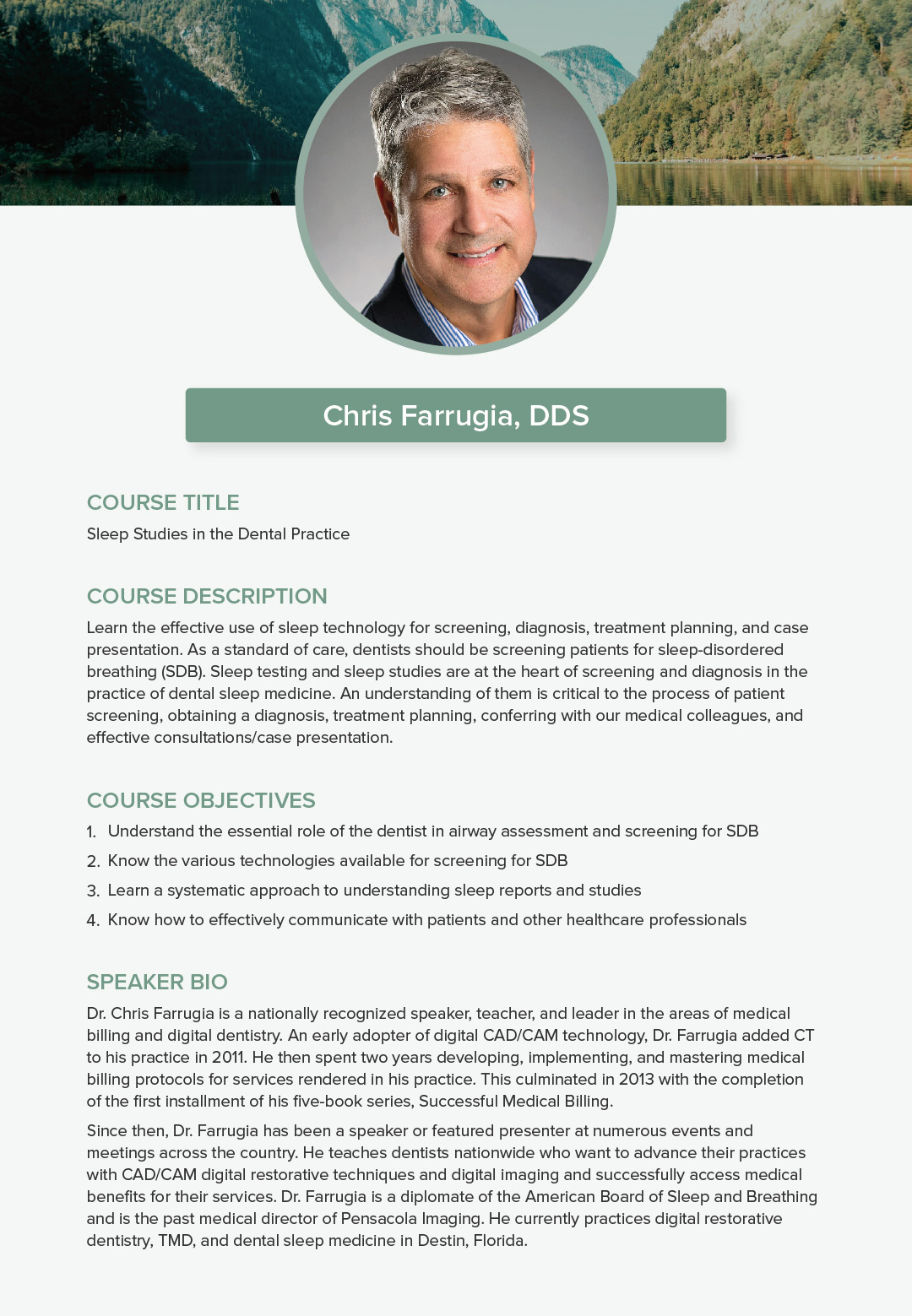 Chris Farrugia, DDS

COURSE TITLE

Sleep Studies in the Dental Practice

COURSE DESCRIPTION

Learn the effective use of sleep technology for screening, diagnosis, treatment planning, and case presentation. As a standard of care, dentists should be screening patients for sleep-disordered breathing (SDB). Sleep testing and sleep studies are at the heart of screening and diagnosis in the practice of dental sleep medicine. An understanding of them is critical to the process of patient screening, obtaining a diagnosis, treatment planning, conferring with our medical colleagues, and effective consultations/case presentation.

COURSE OBJECTIVES

1. Understand the essential role of the dentist in airway assessment and screening for SDB
2. Know the various technologies available for screening for SDB
3. Learn a systematic approach to understanding sleep reports and studies
4. Know how to effectively communicate with patients and other healthcare professionals

SPEAKER BIO

Dr. Chris Farrugia is a nationally recognized speaker, teacher, and leader in the areas of medical billing and digital dentistry. An early adopter of digital CAD/CAM technology, Dr. Farrugia added CT to his practice in 2011. He then spent two years developing, implementing, and mastering medical billing protocols for services rendered in his practice. This culminated in 2013 with the completion of the first installment of his five-book series, Successful Medical Billing.

Since then, Dr. Farrugia has been a speaker or featured presenter at numerous events and meetings across the country. He teaches dentists nationwide who want to advance their practices with CAD/CAM digital restorative techniques and digital imaging and successfully access medical benefits for their services. Dr. Farrugia is a diplomate of the American Board of Sleep and Breathing and is the past medical director of Pensacola Imaging. He currently practices digital restorative dentistry, TMD, and dental sleep medicine in Destin, Florida.